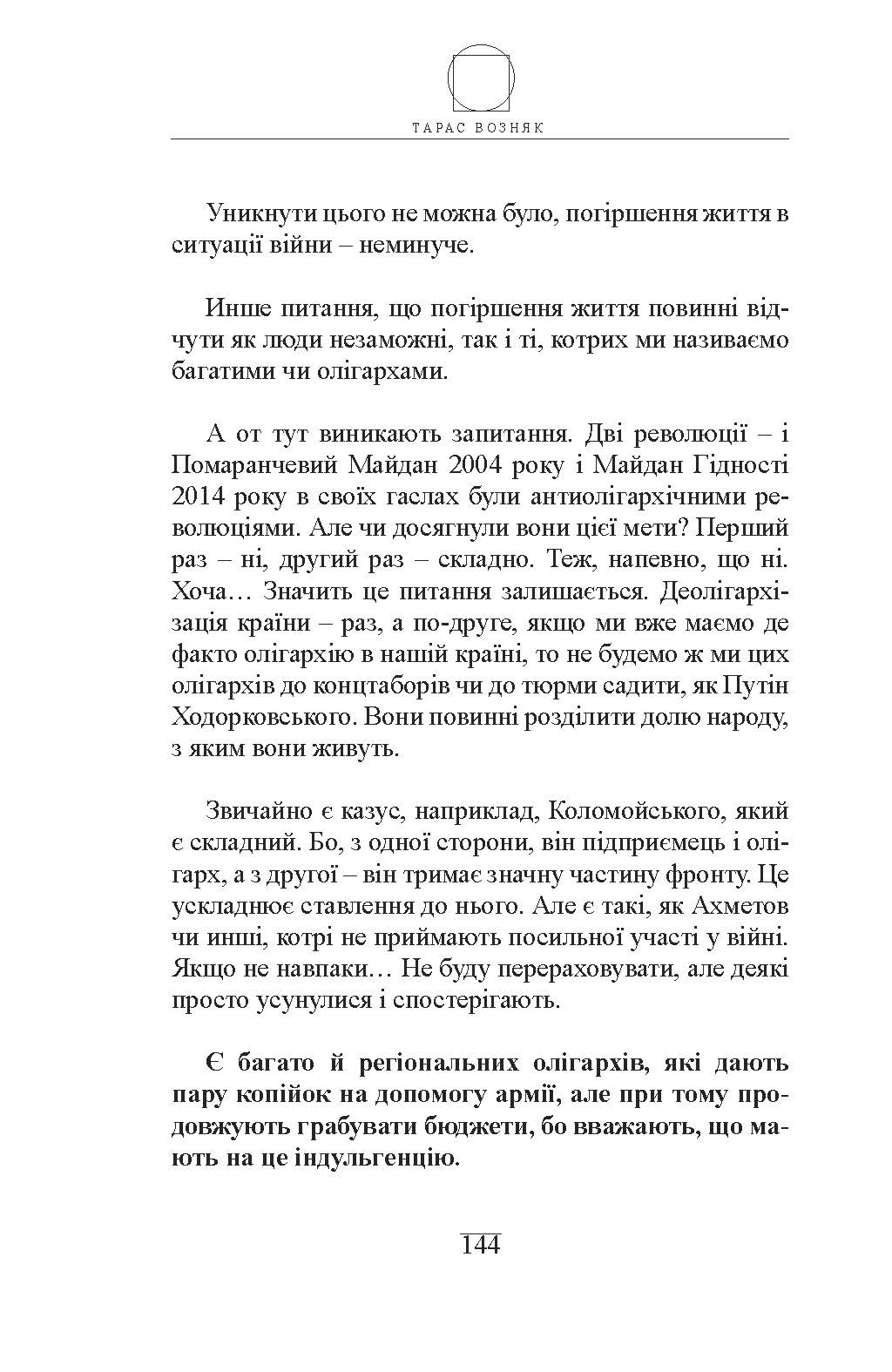 ТАРАС ВОЗНЯК

Уникнути цього не можна було, погіршення життя в ситуації війни – неминуче.

Инше питання, що погіршення життя повинні відчути як люди незаможні, так і ті, котрих ми називаємо багатими чи олігархами.

А от тут виникають запитання. Дві революції – і Помаранчевий Майдан 2004 року і Майдан Гідності 2014 року в своїх гаслах були антиолігархічними революціями. Але чи досягнули вони цієї мети? Перший раз – ні, другий раз – складно. Теж, напевно, що ні. Хоча… Значить це питання залишається. Деолігархізація країни – раз, а по-друге, якщо ми вже маємо де факто олігархію в нашій країні, то не будемо ж ми цих олігархів до концтаборів чи до тюрми садити, як Путін Ходорковського. Вони повинні розділити долю народу, з яким вони живуть.

Звичайно є казус, наприклад, Коломойського, який є складний. Бо, з одної сторони, він підприємець і олігарх, а з другої – він тримає значну частину фронту. Це ускладнює ставлення до нього. Але є такі, як Ахметов чи инші, котрі не приймають посильної участі у війні. Якщо не навпаки… Не буду перераховувати, але деякі просто усунулися і спостерігають.

Є багато й регіональних олігархів, які дають пару копійок на допомогу армії, але при тому продовжують грабувати бюджети, бо вважають, що мають на це індульгенцію.

144